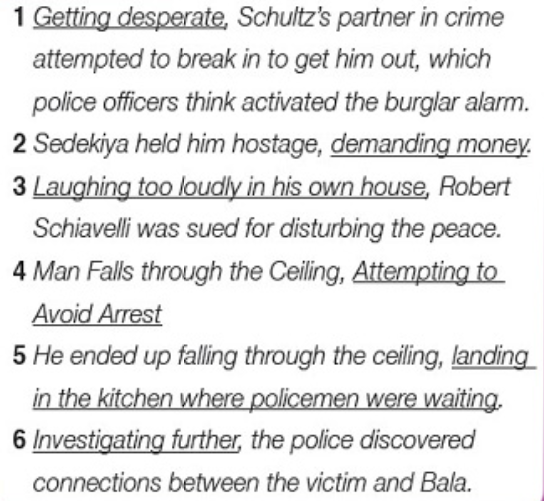 1 Getting desperate, Schultz's partner in crime attempted to break in to get him out, which police officers think activated the burglar alarm.

2 Sedekiya held him hostage, demanding money.

3 Laughing too loudly in his own house, Robert Schiavelli was sued for disturbing the peace.

4 Man Falls through the Ceiling, Attempting to Avoid Arrest

5 He ended up falling through the ceiling, landing in the kitchen where policemen were waiting.

6 Investigating further, the police discovered connections between the victim and Bala.